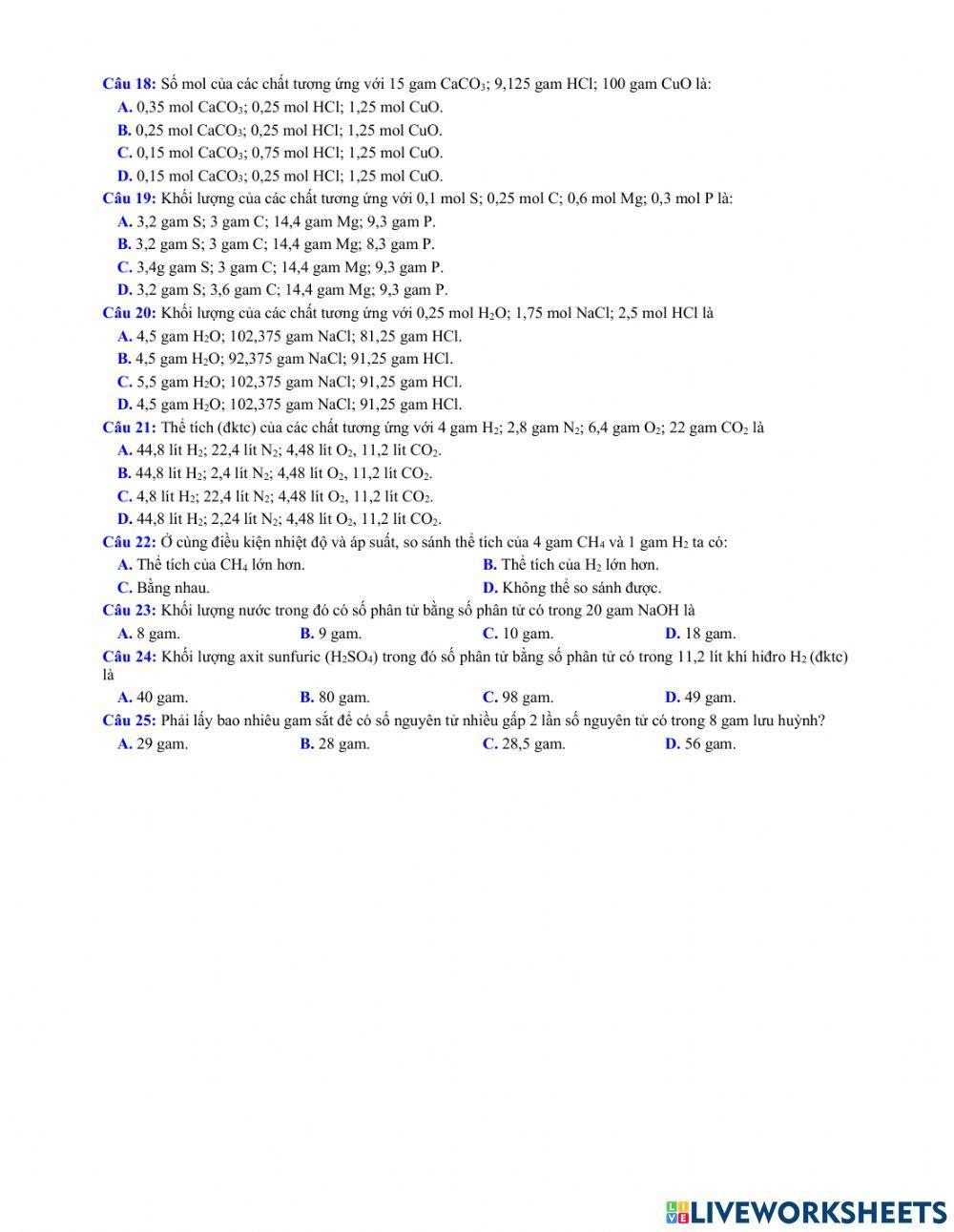 Câu 18: Số mol của các chất tương ứng với 15 gam $CaCO_3$; 9,125 gam HCl; 100 gam CuO là:
A. 0,35 mol $CaCO_3$; 0,25 mol HCl; 1,25 mol CuO.
B. 0,25 mol $CaCO_3$; 0,25 mol HCl; 1,25 mol CuO.
C. 0,15 mol $CaCO_3$; 0,75 mol HCl; 1,25 mol CuO.
D. 0,15 mol $CaCO_3$; 0,25 mol HCl; 1,25 mol CuO.
Câu 19: Khối lượng của các chất tương ứng với 0,1 mol S; 0,25 mol C; 0,6 mol Mg; 0,3 mol P là:
A. 3,2 gam S; 3 gam C; 14,4 gam Mg; 9,3 gam P.
B. 3,2 gam S; 3 gam C; 14,4 gam Mg; 8,3 gam P.
C. 3,4g gam S; 3 gam C; 14,4 gam Mg; 9,3 gam P.
D. 3,2 gam S; 3,6 gam C; 14,4 gam Mg; 9,3 gam P.
Câu 20: Khối lượng của các chất tương ứng với 0,25 mol $H_2O$; 1,75 mol NaCl; 2,5 mol HCl là
A. 4,5 gam $H_2O$; 102,375 gam NaCl; 81,25 gam HCl.
B. 4,5 gam $H_2O$; 92,375 gam NaCl; 91,25 gam HCl.
C. 5,5 gam $H_2O$; 102,375 gam NaCl; 91,25 gam HCl.
D. 4,5 gam $H_2O$; 102,375 gam NaCl; 91,25 gam HCl.
Câu 21: Thể tích (đktc) của các chất tương ứng với 4 gam $H_2$; 2,8 gam $N_2$; 6,4 gam $O_2$; 22 gam $CO_2$ là
A. 44,8 lít $H_2$; 22,4 lít $N_2$; 4,48 lít $O_2$, 11,2 lít $CO_2$.
B. 44,8 lít $H_2$; 2,4 lít $N_2$; 4,48 lít $O_2$, 11,2 lít $CO_2$.
C. 4,8 lít $H_2$; 22,4 lít $N_2$; 4,48 lít $O_2$, 11,2 lít $CO_2$.
D. 44,8 lít $H_2$; 2,24 lít $N_2$; 4,48 lít $O_2$, 11,2 lít $CO_2$.
Câu 22: Ở cùng điều kiện nhiệt độ và áp suất, so sánh thể tích của 4 gam $CH_4$ và 1 gam $H_2$ ta có:
A. Thể tích của $CH_4$ lớn hơn.
B. Thể tích của $H_2$ lớn hơn.
C. Bằng nhau.
D. Không thể so sánh được.
Câu 23: Khối lượng nước trong đó có số phân tử bằng số phân tử có trong 20 gam NaOH là
A. 8 gam.
B. 9 gam.
C. 10 gam.
D. 18 gam.
Câu 24: Khối lượng axit sunfuric ($H_2SO_4$) trong đó số phân tử bằng số phân tử có trong 11,2 lít khí hiđro $H_2$ (đktc) là
A. 40 gam.
B. 80 gam.
C. 98 gam.
D. 49 gam.
Câu 25: Phải lấy bao nhiêu gam sắt để có số nguyên tử nhiều gấp 2 lần số nguyên tử có trong 8 gam lưu huỳnh?
A. 29 gam.
B. 28 gam.
C. 28,5 gam.
D. 56 gam.

LIVEWORKSHEETS